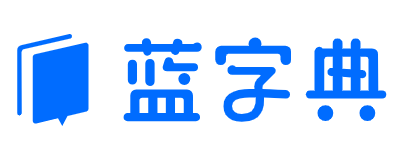 蓝字典